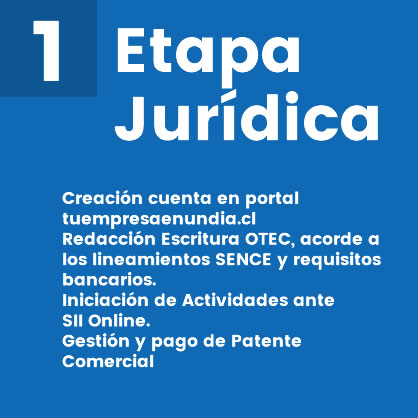 1

Etapa Jurídica

Creación cuenta en portal tuempresaenundia.cl

Redacción Escritura OTEC, acorde a los lineamientos SENCE y requisitos bancarios.

Iniciación de Actividades ante SII Online.

Gestión y pago de Patente Comercial